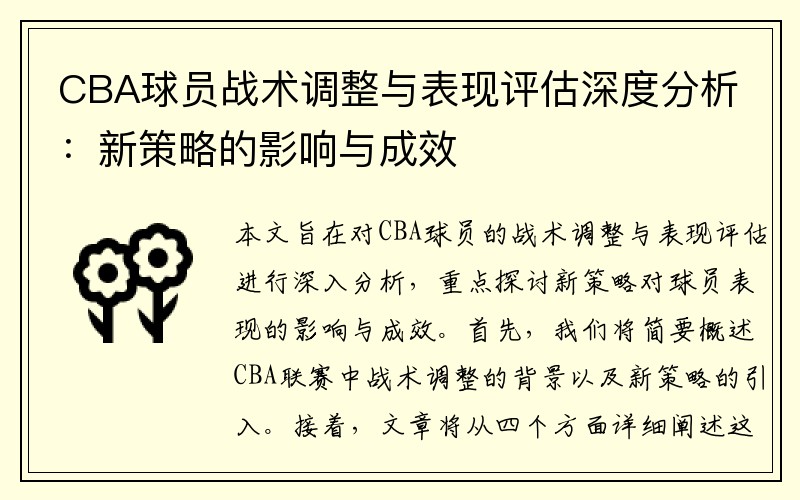 CBA球员战术调整与表现评估深度分析：新策略的影响与成效

本文旨在对CBA球员的战术调整与表现评估进行深入分析，重点探讨新策略对球员表现的影响与成效。首先，我们将简要概述CBA联赛中战术调整的背景以及新策略的引入。接着，文章将从四个方面详细阐述这